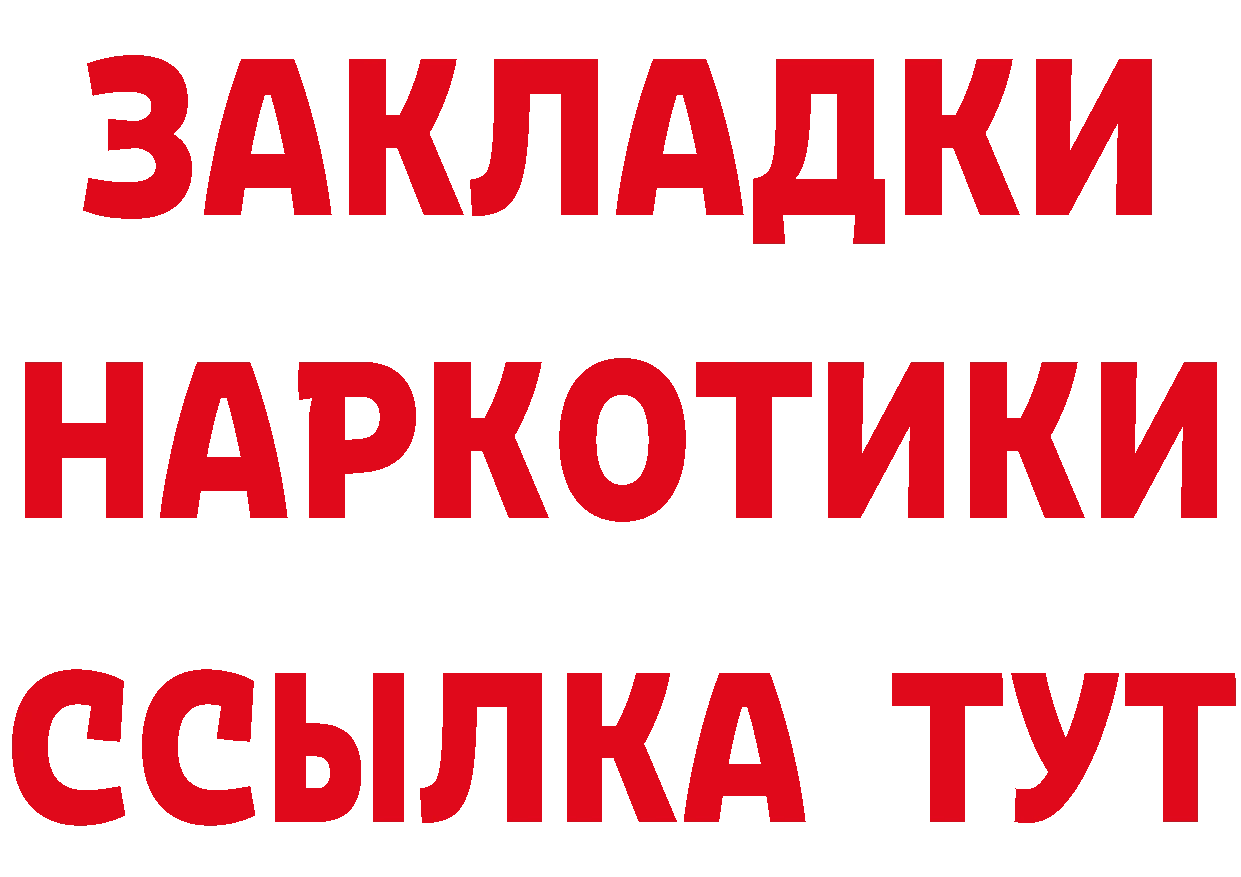 ЗАКЛАДКИ НАРКОТИКИ ССЫЛКА ТУТ